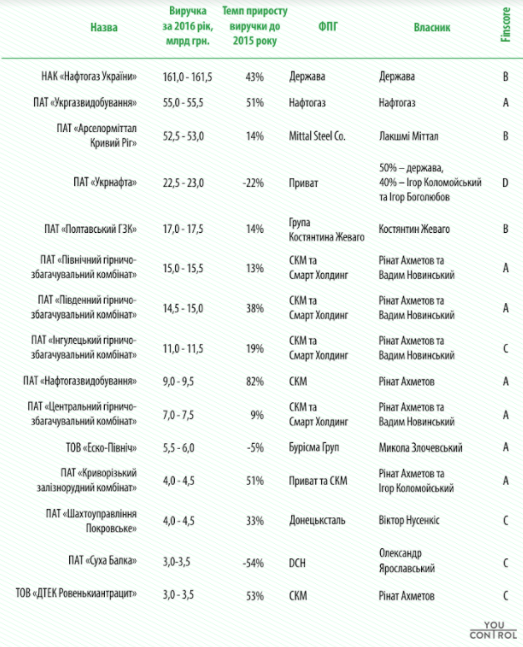 | Назва | Виручка за 2016 рік, млрд грн. | Темп приросту виручки до 2015 року | ФПГ | Власник | Finscore |
|---|---|---|---|---|---|
| НАК «Нафтогаз України» | 161,0 - 161,5 | 43% | Держава | Держава | B |
| ПАТ «Укргазвидобування» | 55,0 - 55,5 | 51% | Нафтогаз | Нафтогаз | A |
| ПАТ «Арселорміттал Кривий Ріг» | 52,5 - 53,0 | 14% | Mittal Steel Co. | Лакшмі Міттал | B |
| ПАТ «Укрнафта» | 22,5 - 23,0 | -22% | Приват | 50% – держава, 40% – Ігор Коломойський та Ігор Боголюбов | D |
| ПАТ «Полтавський ГЗК» | 17,0 - 17,5 | 14% | Група Костянтина Жеваго | Костянтин Жеваго | B |
| ПАТ «Північний гірничо-збагачувальний комбінат» | 15,0 - 15,5 | 13% | СКМ та Смарт Холдинг | Рінат Ахметов та Вадим Новинський | A |
| ПАТ «Південний гірничо-збагачувальний комбінат» | 14,5 - 15,0 | 38% | СКМ та Смарт Холдинг | Рінат Ахметов та Вадим Новинський | A |
| ПАТ «Інгулецький гірничо-збагачувальний комбінат» | 11,0 - 11,5 | 19% | СКМ та Смарт Холдинг | Рінат Ахметов та Вадим Новинський | C |
| ПАТ «Нафтогазвидобування» | 9,0 - 9,5 | 82% | СКМ | Рінат Ахметов | A |
| ПАТ «Центральний гірничо-збагачувальний комбінат» | 7,0 - 7,5 | 9% | СКМ та Смарт Холдинг | Рінат Ахметов та Вадим Новинський | A |
| ТОВ «Еско-Північ» | 5,5 - 6,0 | -5% | Бурісма Груп | Микола Злочевський | A |
| ПАТ «Криворізький залізнорудний комбінат» | 4,0 - 4,5 | 51% | Приват та СКМ | Рінат Ахметов та Ігор Коломойський | A |
| ПАТ «Шахтоуправління Покровське» | 4,0 - 4,5 | 33% | Донецьксталь | Віктор Нусенкіс | C |
| ПАТ «Суха Балка» | 3,0-3,5 | -54% | DCH | Олександр Ярославський | C |
| ТОВ «ДТЕК Ровенькиантрацит» | 3,0 - 3,5 | 53% | СКМ | Рінат Ахметов | C |

YOU CONTROL